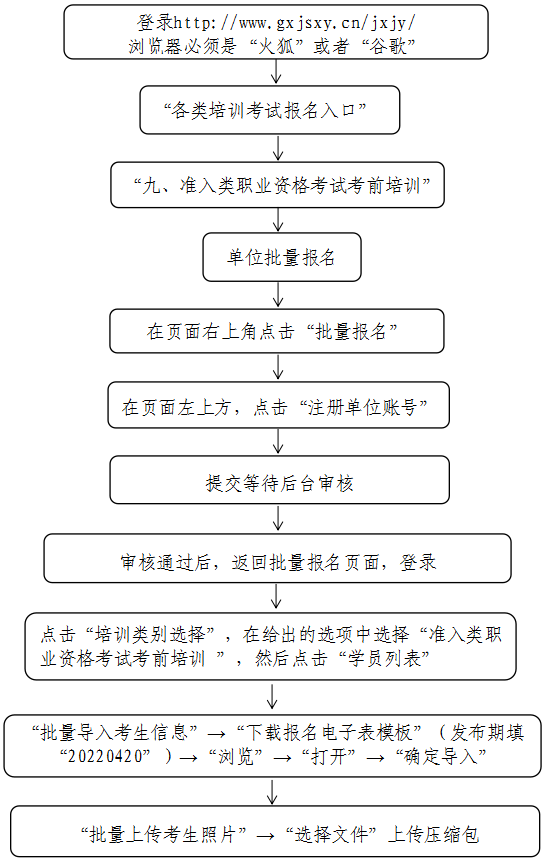 登录http://www.gxjsxy.cn/jxjy/
浏览器必须是“火狐”或者“谷歌”

“各类培训考试报名入口”

“九、准入类职业资格考试考前培训”

单位批量报名

在页面右上角点击“批量报名”

在页面左上方，点击“注册单位账号”

提交等待后台审核

审核通过后，返回批量报名页面，登录

点击“培训类别选择”，在给出的选项中选择“准入类职业资格考试考前培训 ”，然后点击“学员列表”

“批量导入考生信息”→“下载报名电子表模板”（发布期填“20220420”）→“浏览”→“打开”→“确定导入”

“批量上传考生照片”→“选择文件”上传压缩包